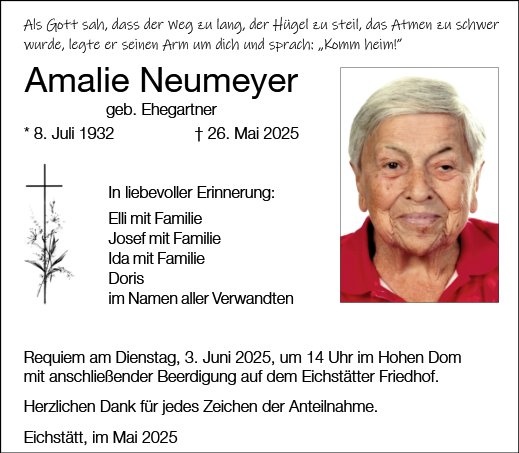 Als Gott sah, dass der Weg zu lang, der Hügel zu steil, das Atmen zu schwer wurde, legte er seinen Arm um dich und sprach: „Komm heim!"

Amalie Neumeyer

geb. Ehegartner

* 8. Juli 1932 † 26. Mai 2025

In liebevoller Erinnerung:

Elli mit Familie
Josef mit Familie
Ida mit Familie
Doris
im Namen aller Verwandten

Requiem am Dienstag, 3. Juni 2025, um 14 Uhr im Hohen Dom mit anschließender Beerdigung auf dem Eichstätter Friedhof.

Herzlichen Dank für jedes Zeichen der Anteilnahme.

Eichstätt, im Mai 2025